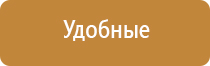 Удобные